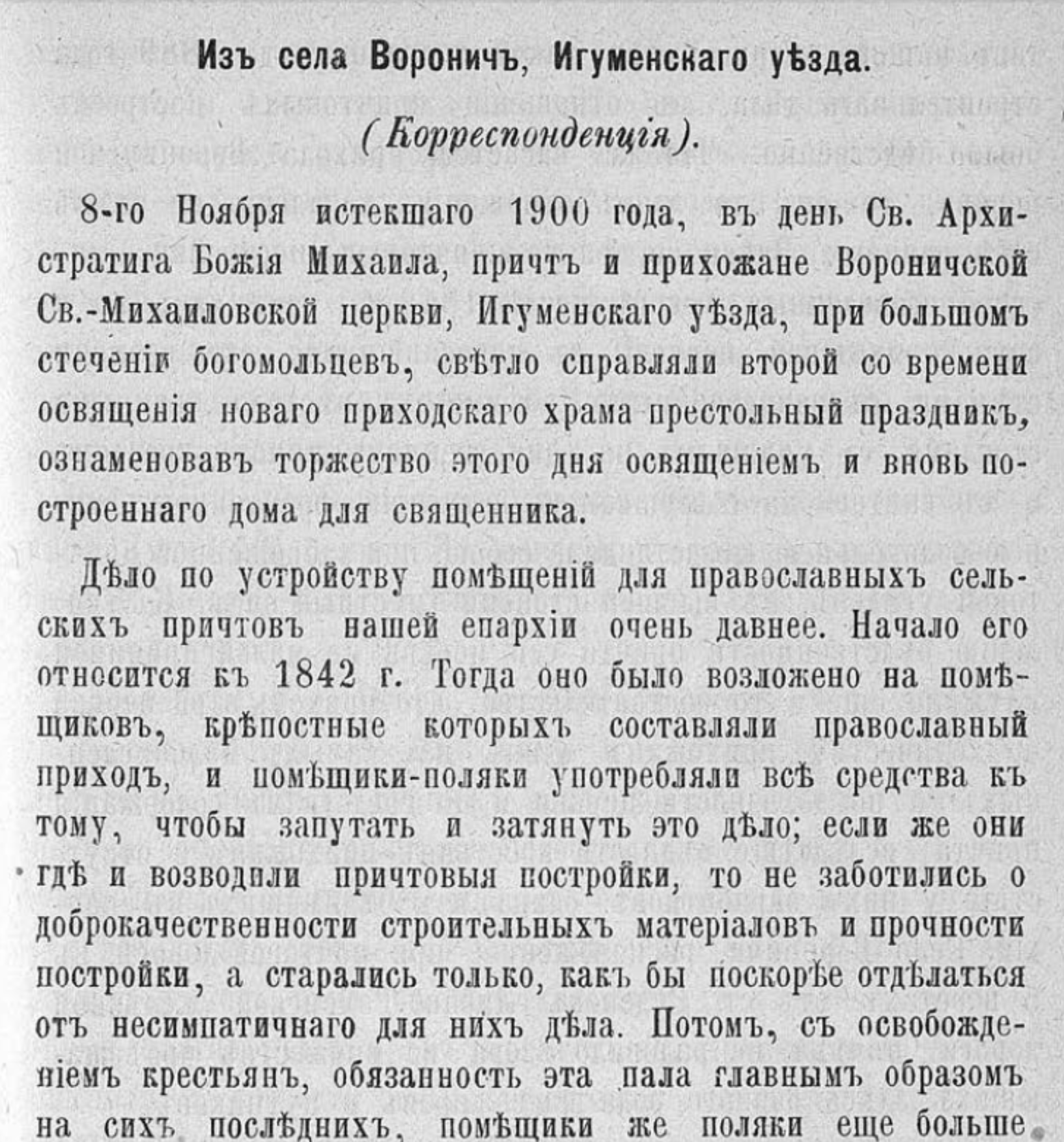 Изъ села Вороничъ, Игуменскаго уѣзда.

(Корреспонденція).

8-го Ноября истекшаго 1900 года, въ день Св. Архистратига Божія Михаила, причтъ и прихожане Вороничской Св.-Михаиловской церкви, Игуменскаго уѣзда, при большомъ стеченіи богомольцевъ, свѣтло справляли второй со времени освященія новаго приходскаго храма престольный праздникъ, ознаменовавъ торжество этого дня освященіемъ и вновь построеннаго дома для священника.

Дѣло по устройству помѣщеній для православныхъ сельскихъ причтовъ нашей епархіи очень давнее. Начало его относится къ 1842 г. Тогда оно было возложено на помѣщиковъ, крѣпостные которыхъ составляли православный приходъ, и помѣщики-поляки употребляли всѣ средства къ тому, чтобы запутать и затянуть это дѣло; если же они гдѣ и возводили причтовыя постройки, то не заботились о доброкачественности строительныхъ матеріаловъ и прочности постройки, а старались только, какъ бы поскорѣе отдѣлаться отъ несимпатичнаго для нихъ дѣла. Потомъ, съ освобожденіемъ крестьянъ, обязанность эта пала главнымъ образомъ на сихъ послѣднихъ, помѣщики же поляки еще больше